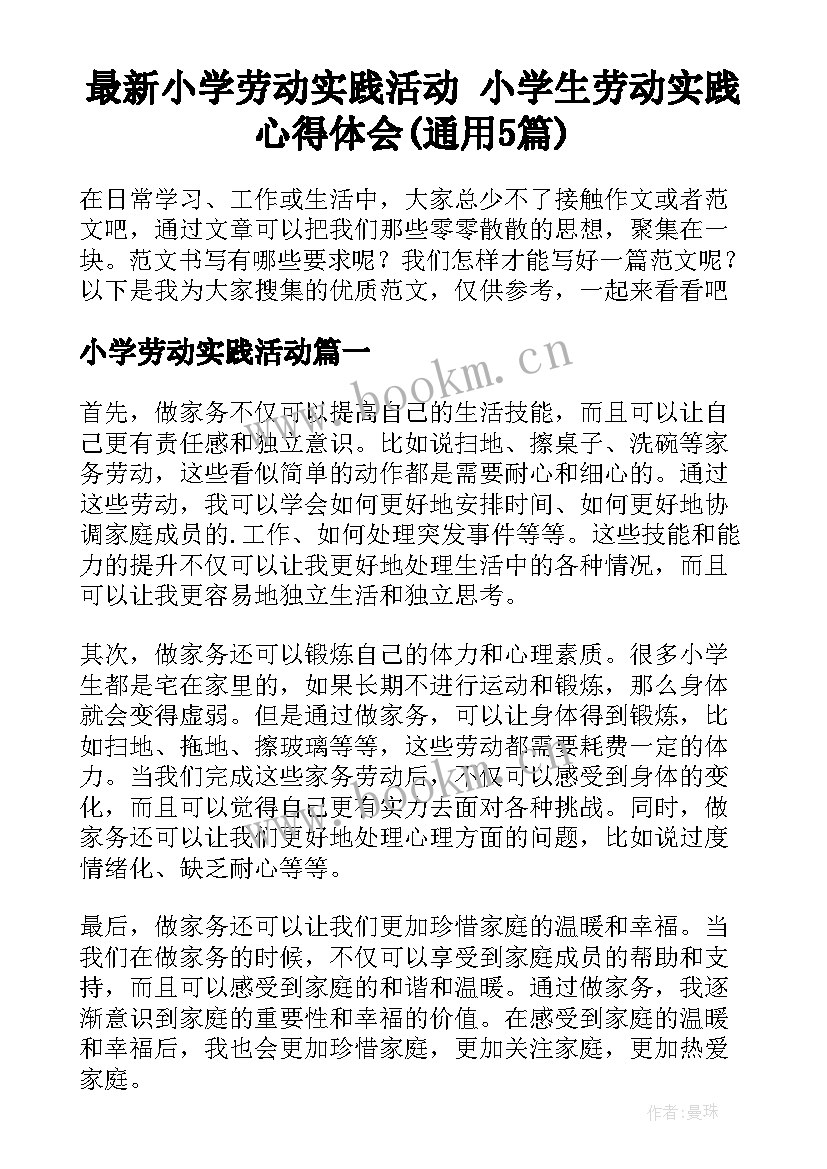 最新小学劳动实践活动 小学生劳动实践心得体会(通用5篇)

在日常学习、工作或生活中，大家总少不了接触作文或者范文吧，通过文章可以把我们那些零零散散的思想，聚集在一块。范文书写有哪些要求呢？我们怎样才能写好一篇范文呢？以下是我为大家搜集的优质范文，仅供参考，一起来看看吧

小学劳动实践活动篇一

www.bookm.cn

首先，做家务不仅可以提高自己的生活技能，而且可以让自己更有责任感和独立意识。比如说扫地、擦桌子、洗碗等家务劳动，这些看似简单的动作都是需要耐心和细心的。通过这些劳动，我可以学会如何更好地安排时间、如何更好地协调家庭成员的.工作、如何处理突发事件等等。这些技能和能力的提升不仅可以让我更好地处理生活中的各种情况，而且可以让我更容易地独立生活和独立思考。

其次，做家务还可以锻炼自己的体力和心理素质。很多小学生都是宅在家里的，如果长期不进行运动和锻炼，那么身体就会变得虚弱。但是通过做家务，可以让身体得到锻炼，比如扫地、拖地、擦玻璃等等，这些劳动都需要耗费一定的体力。当我们完成这些家务劳动后，不仅可以感受到身体的变化，而且可以觉得自己更有实力去面对各种挑战。同时，做家务还可以让我们更好地处理心理方面的问题，比如说过度情绪化、缺乏耐心等等。

最后，做家务还可以让我们更加珍惜家庭的温暖和幸福。当我们在做家务的时候，不仅可以享受到家庭成员的帮助和支持，而且可以感受到家庭的和谐和温暖。通过做家务，我逐渐意识到家庭的重要性和幸福的价值。在感受到家庭的温暖和幸福后，我也会更加珍惜家庭，更加关注家庭，更加热爱家庭。

作者：曼珠